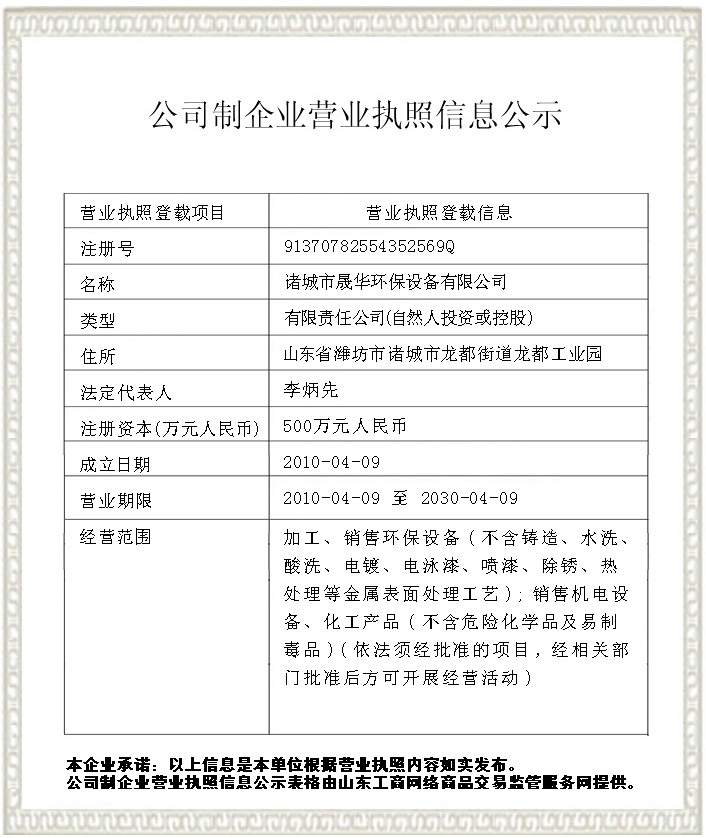 公司制企业营业执照信息公示

| 营业执照登载项目 | 营业执照登载信息 |
|---|---|
| 注册号 | 91370782554352569Q |
| 名称 | 诸城市晟华环保设备有限公司 |
| 类型 | 有限责任公司(自然人投资或控股) |
| 住所 | 山东省潍坊市诸城市龙都街道龙都工业园 |
| 法定代表人 | 李炳先 |
| 注册资本(万元人民币) | 500万元人民币 |
| 成立日期 | 2010-04-09 |
| 营业期限 | 2010-04-09 至 2030-04-09 |
| 经营范围 | 加工、销售环保设备（不含铸造、水洗、酸洗、电镀、电泳漆、喷漆、除锈、热处理等金属表面处理工艺）；销售机电设备、化工产品（不含危险化学品及易制毒品）（依法须经批准的项目，经相关部门批准后方可开展经营活动） |

本企业承诺：以上信息是本单位根据营业执照内容如实发布。
公司制企业营业执照信息公示表格由山东工商网络商品交易监管服务网提供。